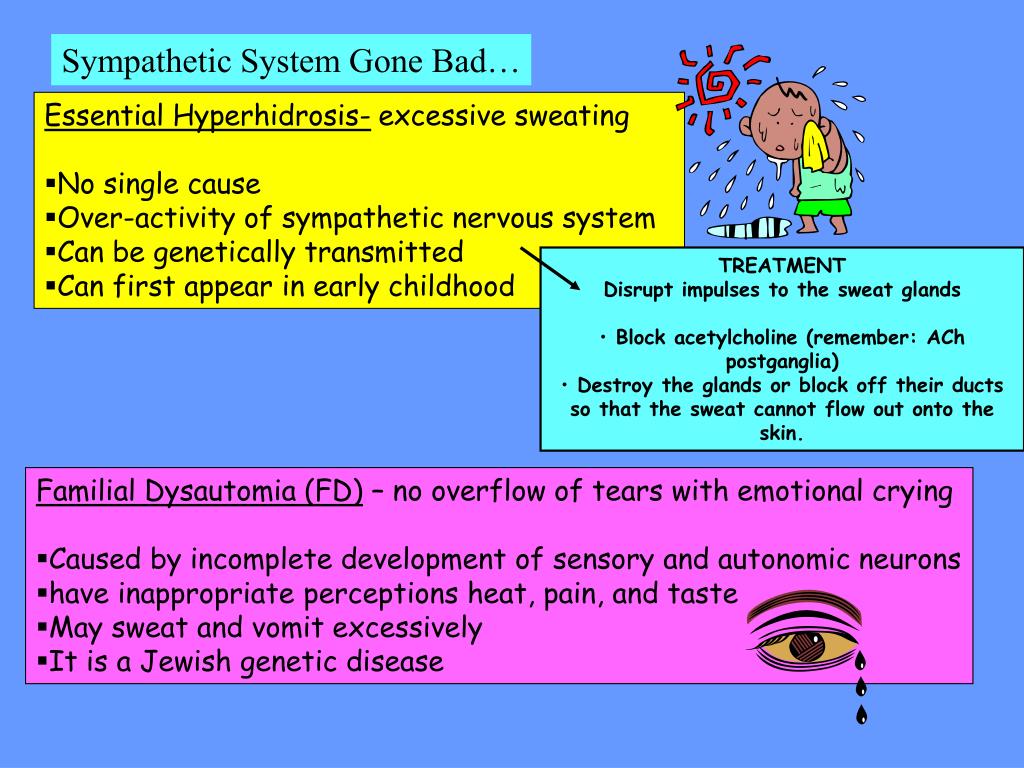 Sympathetic System Gone Bad…

Essential Hyperhidrosis- excessive sweating

▪No single cause
▪Over-activity of sympathetic nervous system
▪Can be genetically transmitted
▪Can first appear in early childhood

TREATMENT
Disrupt impulses to the sweat glands

• Block acetylcholine (remember: ACh postganglia)
• Destroy the glands or block off their ducts so that the sweat cannot flow out onto the skin.

Familial Dysautomia (FD) – no overflow of tears with emotional crying

▪Caused by incomplete development of sensory and autonomic neurons
▪have inappropriate perceptions heat, pain, and taste
▪May sweat and vomit excessively
▪It is a Jewish genetic disease